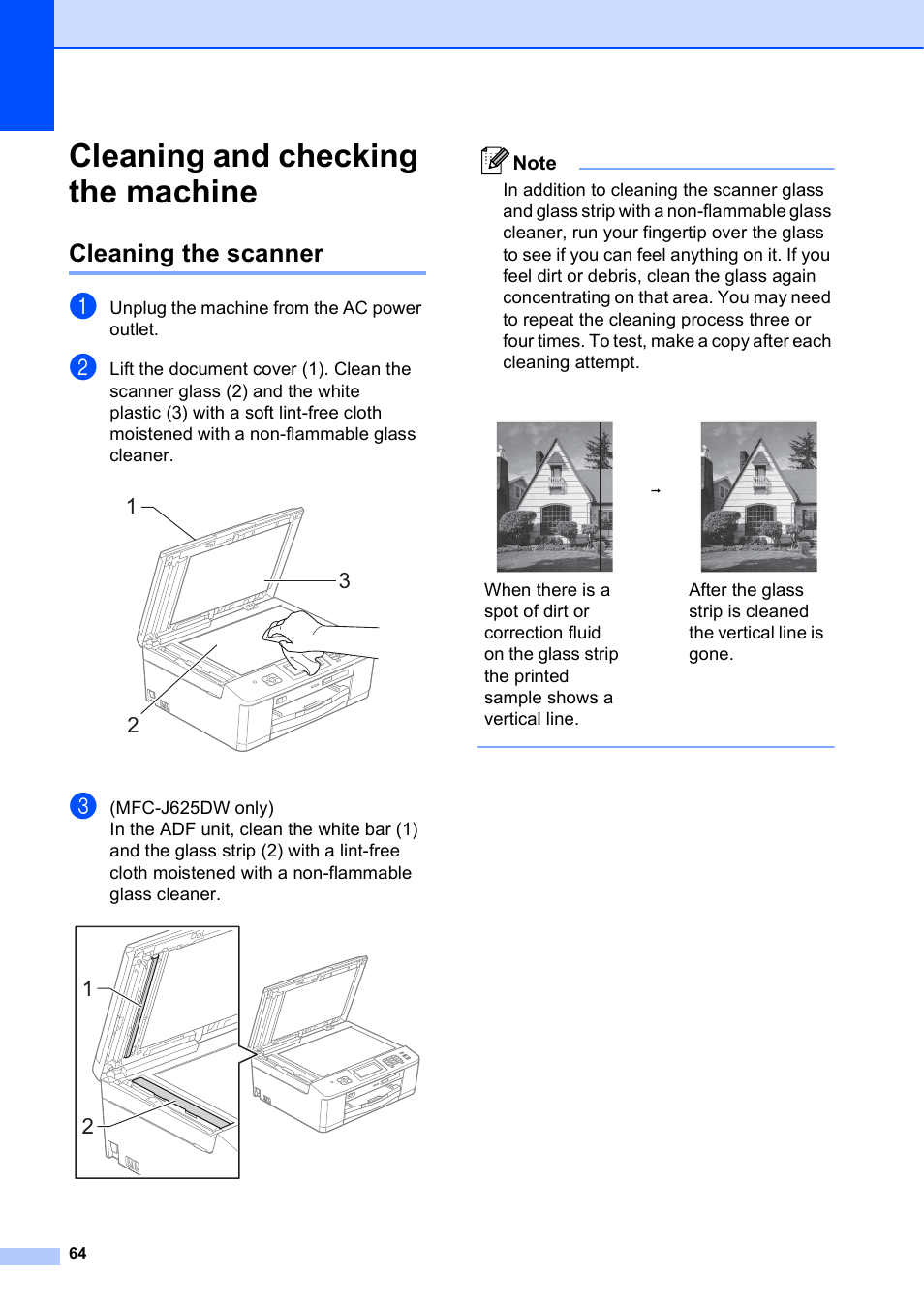 Cleaning and checking the machine

Cleaning the scanner

1 Unplug the machine from the AC power outlet.

2 Lift the document cover (1). Clean the scanner glass (2) and the white plastic (3) with a soft lint-free cloth moistened with a non-flammable glass cleaner.

1

3

2

3 (MFC-J625DW only)
In the ADF unit, clean the white bar (1) and the glass strip (2) with a lint-free cloth moistened with a non-flammable glass cleaner.

1

2

Note

In addition to cleaning the scanner glass and glass strip with a non-flammable glass cleaner, run your fingertip over the glass to see if you can feel anything on it. If you feel dirt or debris, clean the glass again concentrating on that area. You may need to repeat the cleaning process three or four times. To test, make a copy after each cleaning attempt.

→

When there is a spot of dirt or correction fluid on the glass strip the printed sample shows a vertical line.

After the glass strip is cleaned the vertical line is gone.

64